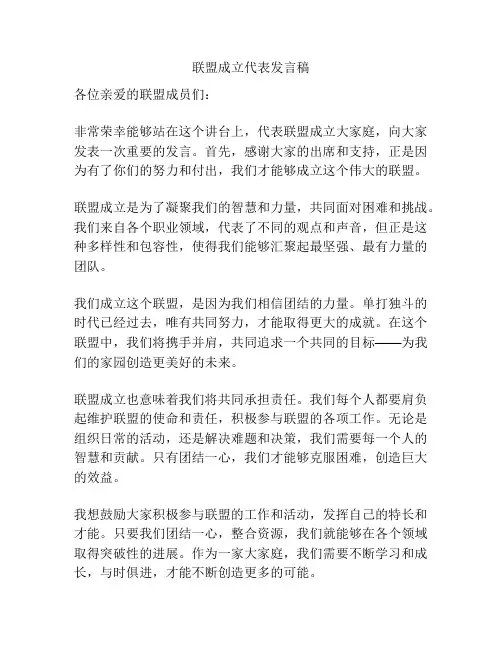 联盟成立代表发言稿

各位亲爱的联盟成员们：

非常荣幸能够站在这个讲台上，代表联盟成立大家庭，向大家发表一次重要的发言。首先，感谢大家的出席和支持，正是因为有了你们的努力和付出，我们才能够成立这个伟大的联盟。

联盟成立是为了凝聚我们的智慧和力量，共同面对困难和挑战。我们来自各个职业领域，代表了不同的观点和声音，但正是这种多样性和包容性，使得我们能够汇聚起最坚强、最有力量的团队。

我们成立这个联盟，是因为我们相信团结的力量。单打独斗的时代已经过去，唯有共同努力，才能取得更大的成就。在这个联盟中，我们将携手并肩，共同追求一个共同的目标——为我们的家园创造更美好的未来。

联盟成立也意味着我们将共同承担责任。我们每个人都要肩负起维护联盟的使命和责任，积极参与联盟的各项工作。无论是组织日常的活动，还是解决难题和决策，我们需要每一个人的智慧和贡献。只有团结一心，我们才能够克服困难，创造巨大的效益。

我想鼓励大家积极参与联盟的工作和活动，发挥自己的特长和才能。只要我们团结一心，整合资源，我们就能够在各个领域取得突破性的进展。作为一家大家庭，我们需要不断学习和成长，与时俱进，才能不断创造更多的可能。